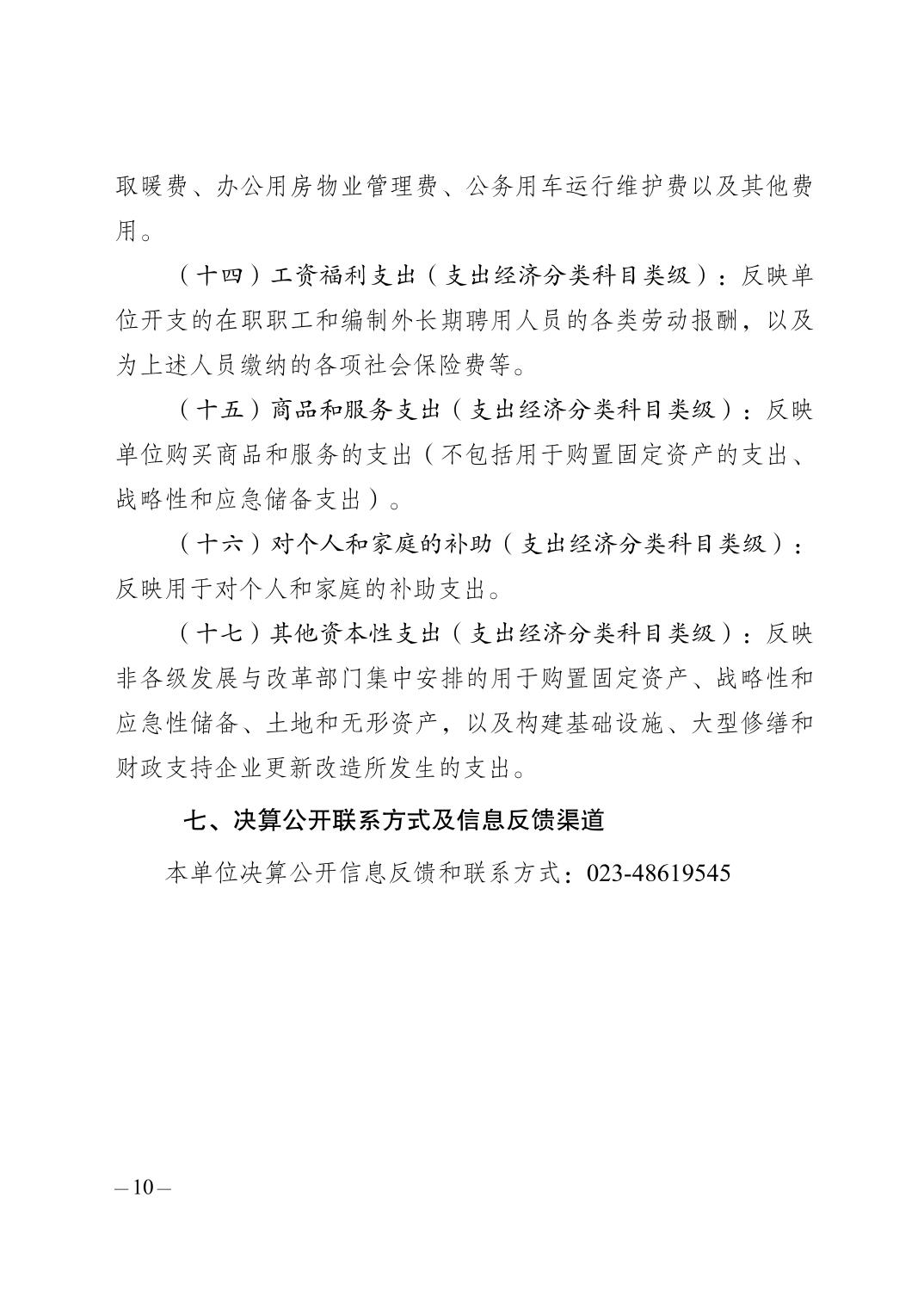 取暖费、办公用房物业管理费、公务用车运行维护费以及其他费用。

（十四）工资福利支出（支出经济分类科目类级）：反映单位开支的在职职工和编制外长期聘用人员的各类劳动报酬，以及为上述人员缴纳的各项社会保险费等。

（十五）商品和服务支出（支出经济分类科目类级）：反映单位购买商品和服务的支出（不包括用于购置固定资产的支出、战略性和应急储备支出）。

（十六）对个人和家庭的补助（支出经济分类科目类级）：反映用于对个人和家庭的补助支出。

（十七）其他资本性支出（支出经济分类科目类级）：反映非各级发展与改革部门集中安排的用于购置固定资产、战略性和应急性储备、土地和无形资产，以及构建基础设施、大型修缮和财政支持企业更新改造所发生的支出。

七、决算公开联系方式及信息反馈渠道

本单位决算公开信息反馈和联系方式：023-48619545

—10—